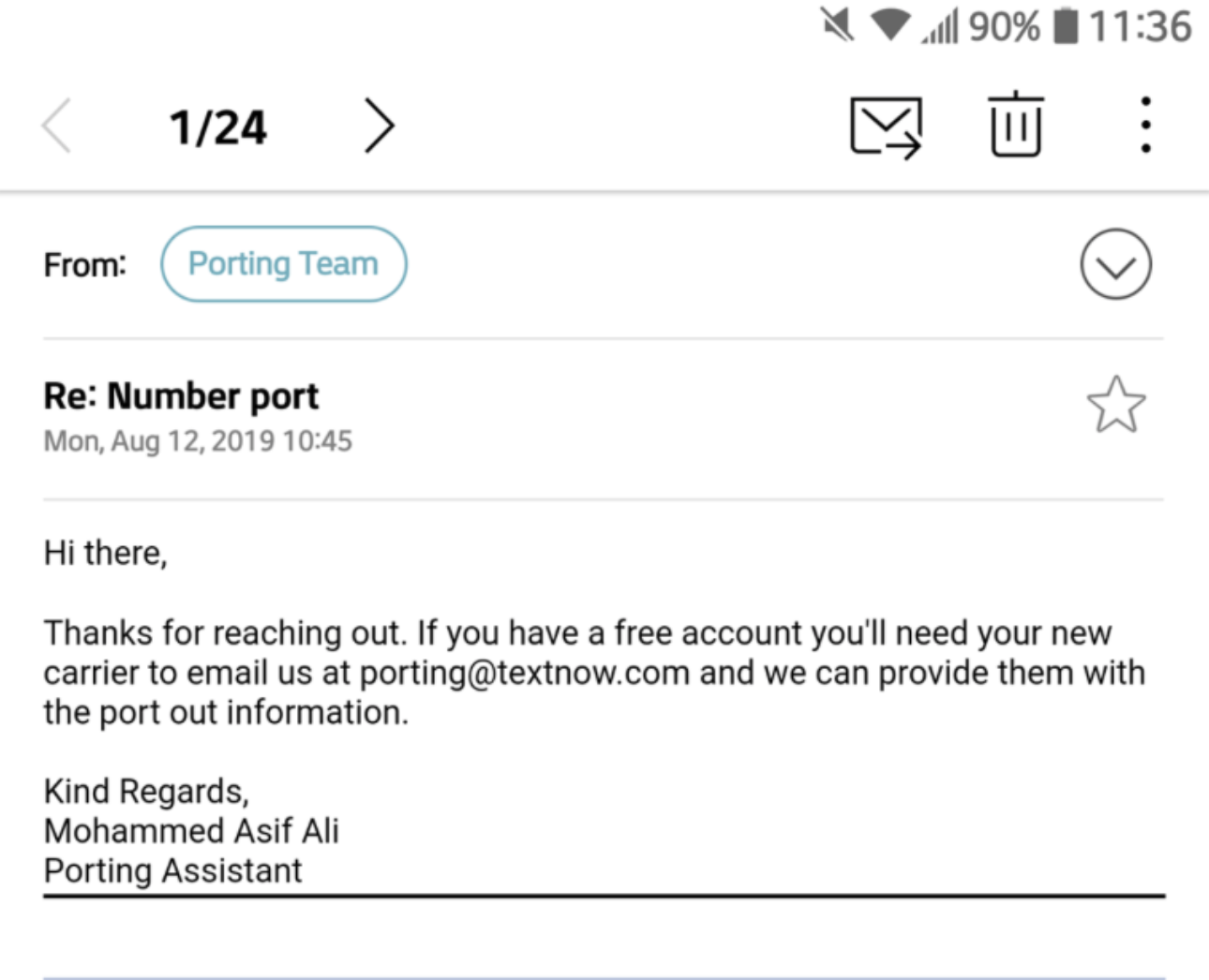 90% 11:36

1/24

From: Porting Team

Re: Number port
Mon, Aug 12, 2019 10:45

Hi there,

Thanks for reaching out. If you have a free account you'll need your new carrier to email us at porting@textnow.com and we can provide them with the port out information.

Kind Regards,
Mohammed Asif Ali
Porting Assistant